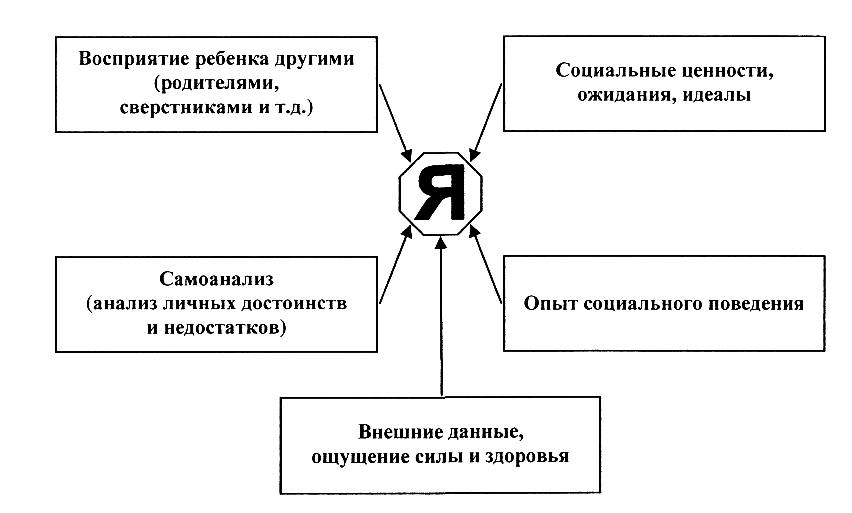 Восприятие ребенка другими (родителями, сверстниками и т.д.)

Социальные ценности, ожидания, идеалы

Я

Самоанализ (анализ личных достоинств и недостатков)

Опыт социального поведения

Внешние данные, ощущение силы и здоровья